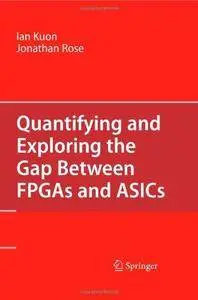 Ian Kuon
Jonathan Rose

Quantifying and Exploring the Gap Between FPGAs and ASICs

Springer